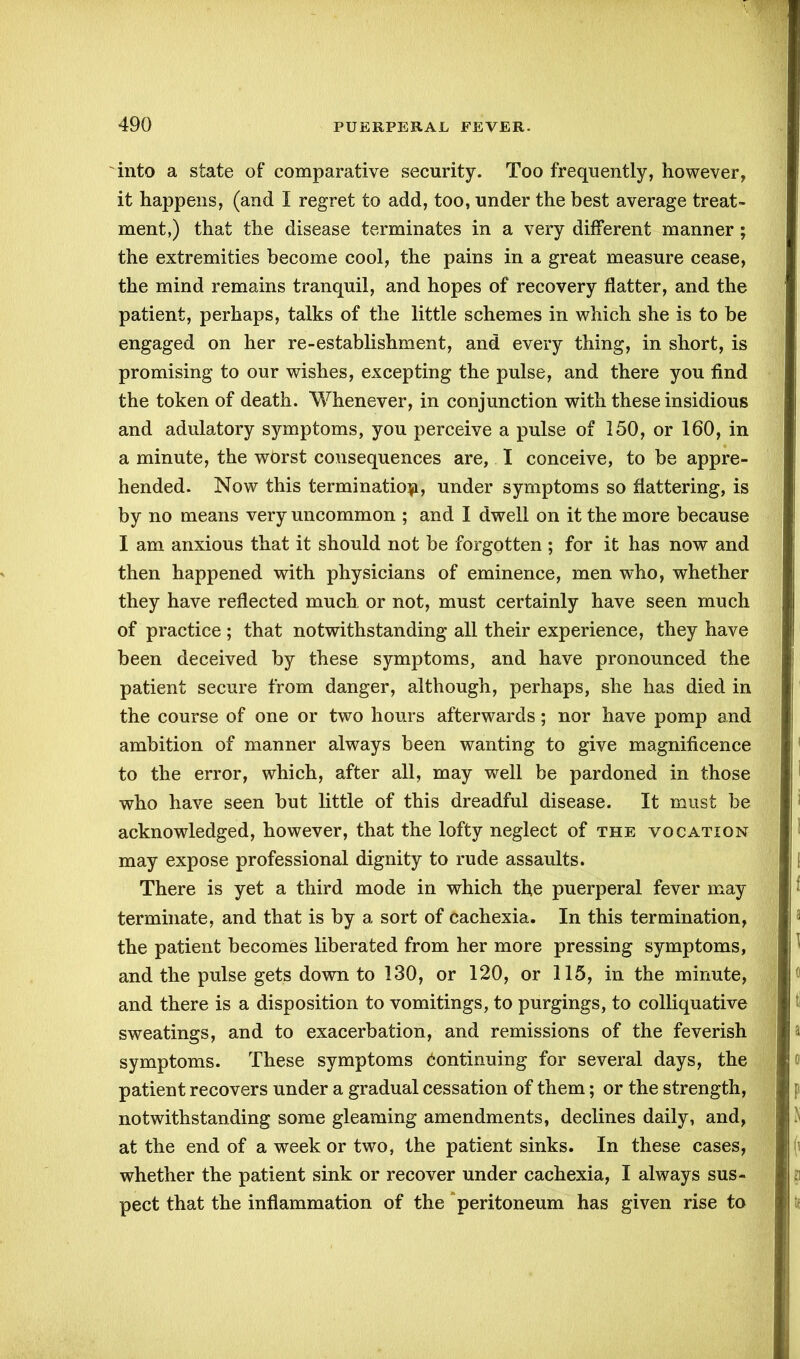 490 PUERPERAL FEVER.

into a state of comparative security. Too frequently, however, it happens, (and I regret to add, too, under the best average treatment,) that the disease terminates in a very different manner; the extremities become cool, the pains in a great measure cease, the mind remains tranquil, and hopes of recovery flatter, and the patient, perhaps, talks of the little schemes in which she is to be engaged on her re-establishment, and every thing, in short, is promising to our wishes, excepting the pulse, and there you find the token of death. Whenever, in conjunction with these insidious and adulatory symptoms, you perceive a pulse of 150, or 160, in a minute, the worst consequences are, I conceive, to be apprehended. Now this termination, under symptoms so flattering, is by no means very uncommon; and I dwell on it the more because I am anxious that it should not be forgotten; for it has now and then happened with physicians of eminence, men who, whether they have reflected much or not, must certainly have seen much of practice; that notwithstanding all their experience, they have been deceived by these symptoms, and have pronounced the patient secure from danger, although, perhaps, she has died in the course of one or two hours afterwards; nor have pomp and ambition of manner always been wanting to give magnificence to the error, which, after all, may well be pardoned in those who have seen but little of this dreadful disease. It must be acknowledged, however, that the lofty neglect of THE VOCATION may expose professional dignity to rude assaults.

There is yet a third mode in which the puerperal fever may terminate, and that is by a sort of cachexia. In this termination, the patient becomes liberated from her more pressing symptoms, and the pulse gets down to 130, or 120, or 115, in the minute, and there is a disposition to vomitings, to purgings, to colliquative sweatings, and to exacerbation, and remissions of the feverish symptoms. These symptoms continuing for several days, the patient recovers under a gradual cessation of them; or the strength, notwithstanding some gleaming amendments, declines daily, and, at the end of a week or two, the patient sinks. In these cases, whether the patient sink or recover under cachexia, I always suspect that the inflammation of the peritoneum has given rise to